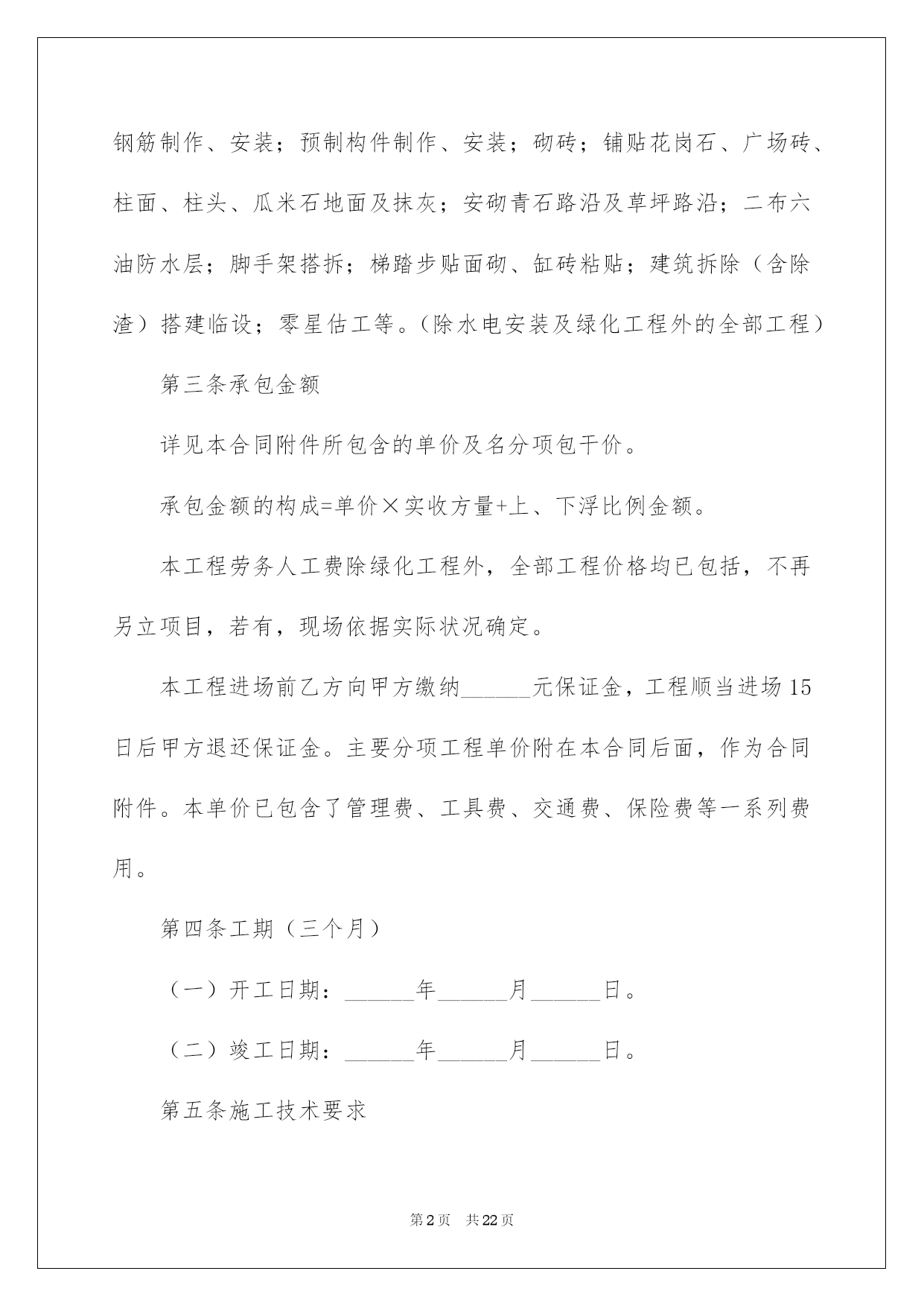 钢筋制作、安装；预制构件制作、安装；砌砖；铺贴花岗石、广场砖、柱面、柱头、瓜米石地面及抹灰；安砌青石路沿及草坪路沿；二布六油防水层；脚手架搭拆；梯踏步贴面砌、缸砖粘贴；建筑拆除（含除渣）搭建临设；零星估工等。（除水电安装及绿化工程外的全部工程）

第三条承包金额

详见本合同附件所包含的单价及名分项包干价。

承包金额的构成=单价×实收方量+上、下浮比例金额。

本工程劳务人工费除绿化工程外，全部工程价格均已包括，不再另立项目，若有，现场依据实际状况确定。

本工程进场前乙方向甲方缴纳______元保证金，工程顺当进场15日后甲方退还保证金。主要分项工程单价附在本合同后面，作为合同附件。本单价已包含了管理费、工具费、交通费、保险费等一系列费用。

第四条工期（三个月）

（一）开工日期：______年______月______日。

（二）竣工日期：______年______月______日。

第五条施工技术要求

第2页 共22页